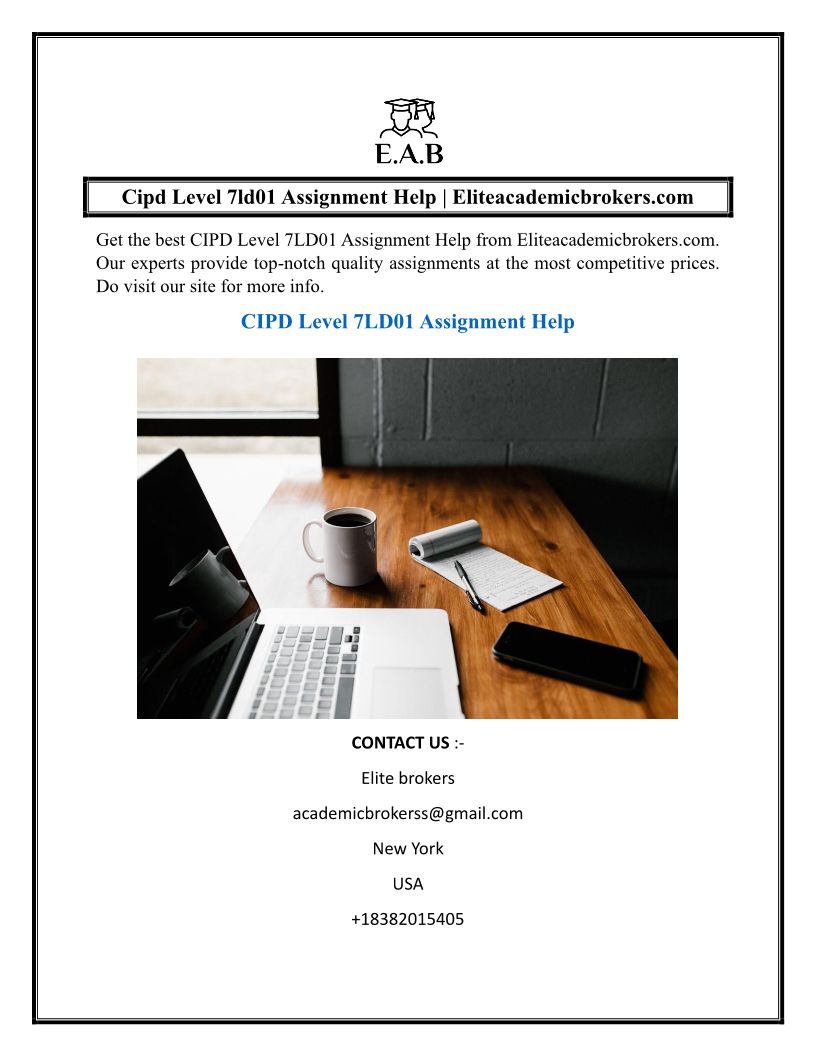 E.A.B

Cipd Level 7ld01 Assignment Help | Eliteacademicbrokers.com

Get the best CIPD Level 7LD01 Assignment Help from Eliteacademicbrokers.com. Our experts provide top-notch quality assignments at the most competitive prices. Do visit our site for more info.

CIPD Level 7LD01 Assignment Help

CONTACT US :-

Elite brokers

academicbrokerss@gmail.com

New York

USA

+18382015405